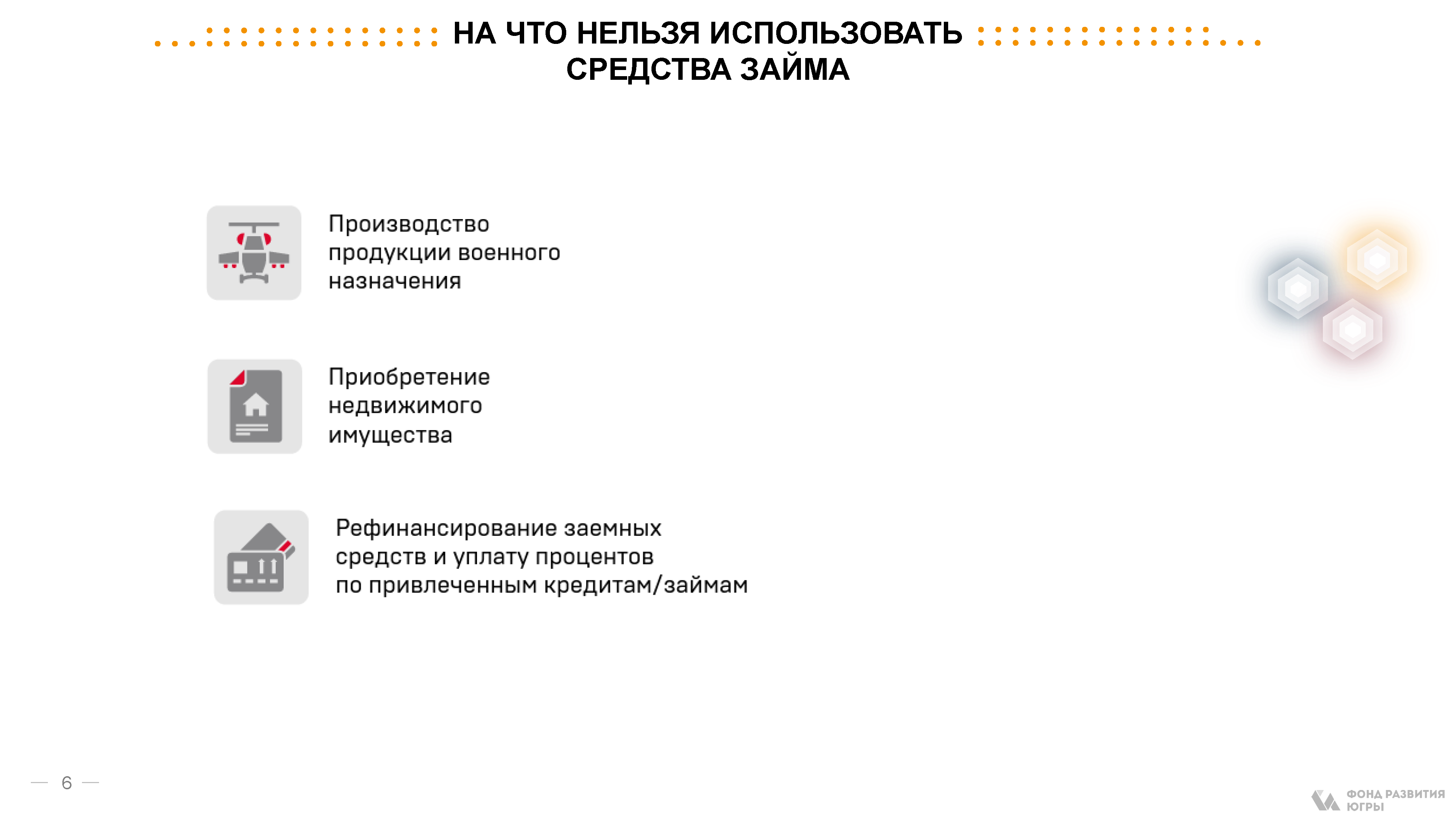 НА ЧТО НЕЛЬЗЯ ИСПОЛЬЗОВАТЬ СРЕДСТВА ЗАЙМА

Производство продукции военного назначения

Приобретение недвижимого имущества

Рефинансирование заемных средств и уплату процентов по привлеченным кредитам/займам

— 6 —

ФОНД РАЗВИТИЯ ЮГРЫ